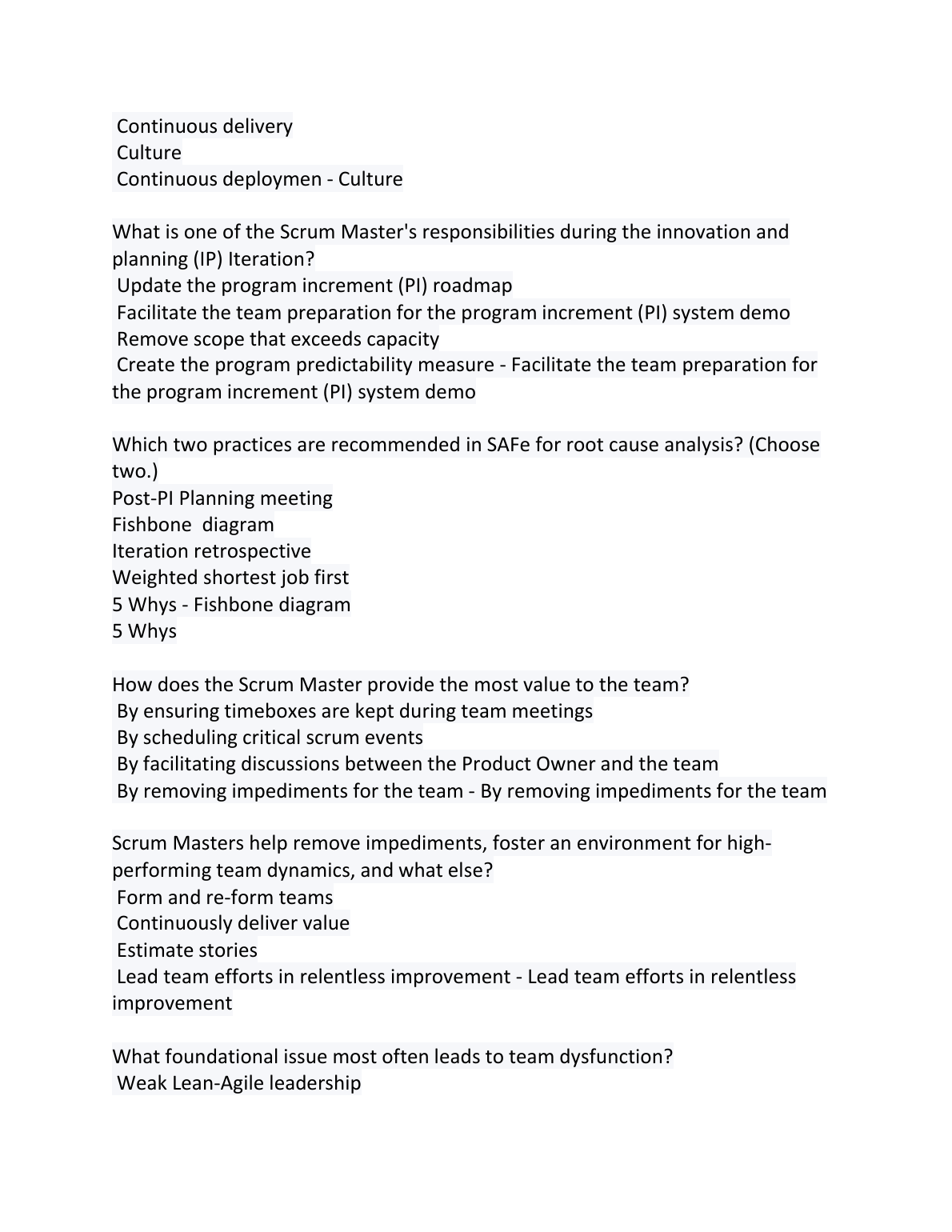 Continuous delivery
Culture
Continuous deploymen - Culture

What is one of the Scrum Master's responsibilities during the innovation and planning (IP) Iteration?
Update the program increment (PI) roadmap
Facilitate the team preparation for the program increment (PI) system demo
Remove scope that exceeds capacity
Create the program predictability measure - Facilitate the team preparation for the program increment (PI) system demo

Which two practices are recommended in SAFe for root cause analysis? (Choose two.)
Post-PI Planning meeting
Fishbone diagram
Iteration retrospective
Weighted shortest job first
5 Whys - Fishbone diagram
5 Whys

How does the Scrum Master provide the most value to the team?
By ensuring timeboxes are kept during team meetings
By scheduling critical scrum events
By facilitating discussions between the Product Owner and the team
By removing impediments for the team - By removing impediments for the team

Scrum Masters help remove impediments, foster an environment for high-performing team dynamics, and what else?
Form and re-form teams
Continuously deliver value
Estimate stories
Lead team efforts in relentless improvement - Lead team efforts in relentless improvement

What foundational issue most often leads to team dysfunction?
Weak Lean-Agile leadership